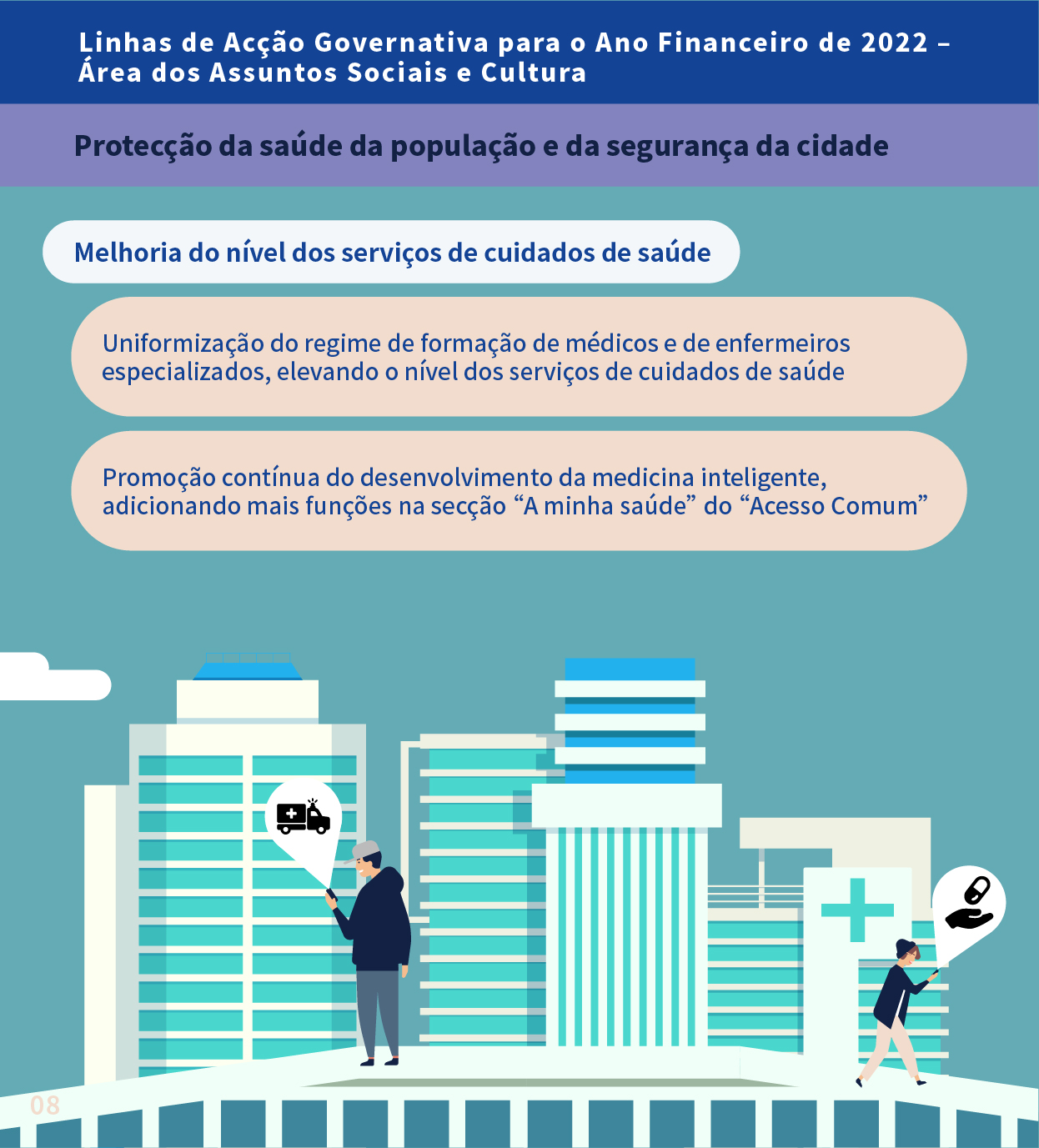 Linhas de Acção Governativa para o Ano Financeiro de 2022 –
Área dos Assuntos Sociais e Cultura

Protecção da saúde da população e da segurança da cidade

Melhoria do nível dos serviços de cuidados de saúde

Uniformização do regime de formação de médicos e de enfermeiros especializados, elevando o nível dos serviços de cuidados de saúde

Promoção contínua do desenvolvimento da medicina inteligente, adicionando mais funções na secção "A minha saúde" do "Acesso Comum"

08